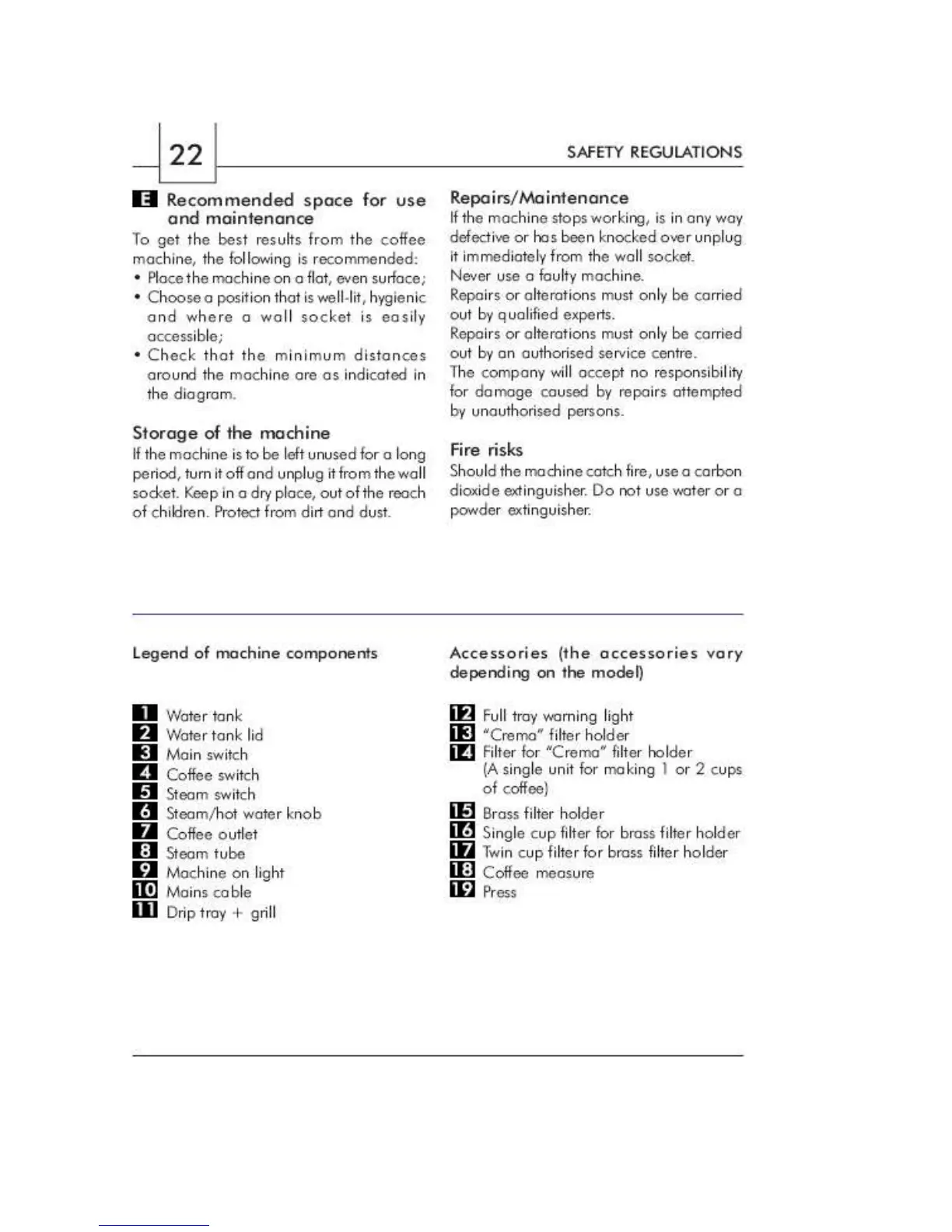 22

SAFETY REGULATIONS

E Recommended space for use and maintenance
To get the best results from the coffee machine, the following is recommended:
• Place the machine on a flat, even surface;
• Choose a position that is well-lit, hygienic and where a wall socket is easily accessible;
• Check that the minimum distances around the machine are as indicated in the diagram.

Storage of the machine
If the machine is to be left unused for a long period, turn it off and unplug it from the wall socket. Keep in a dry place, out of the reach of children. Protect from dirt and dust.

Repairs/Maintenance
If the machine stops working, is in any way defective or has been knocked over unplug it immediately from the wall socket.
Never use a faulty machine.
Repairs or alterations must only be carried out by qualified experts.
Repairs or alterations must only be carried out by an authorised service centre.
The company will accept no responsibility for damage caused by repairs attempted by unauthorised persons.

Fire risks
Should the machine catch fire, use a carbon dioxide extinguisher. Do not use water or a powder extinguisher.

Legend of machine components

1 Water tank
2 Water tank lid
3 Main switch
4 Coffee switch
5 Steam switch
6 Steam/hot water knob
7 Coffee outlet
8 Steam tube
9 Machine on light
10 Mains cable
11 Drip tray + grill

Accessories (the accessories vary depending on the model)

12 Full tray warning light
13 "Crema" filter holder
14 Filter for "Crema" filter holder (A single unit for making 1 or 2 cups of coffee)
15 Brass filter holder
16 Single cup filter for brass filter holder
17 Twin cup filter for brass filter holder
18 Coffee measure
19 Press